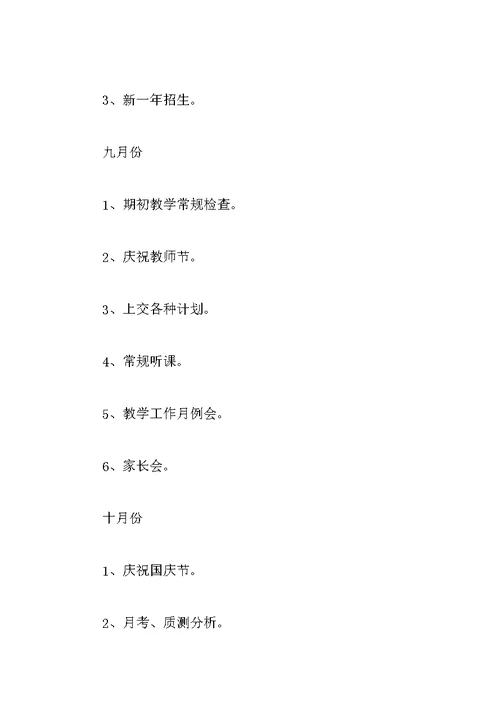 3、新一年招生。

九月份

1、期初教学常规检查。

2、庆祝教师节。

3、上交各种计划。

4、常规听课。

5、教学工作月例会。

6、家长会。

十月份

1、庆祝国庆节。

2、月考、质测分析。